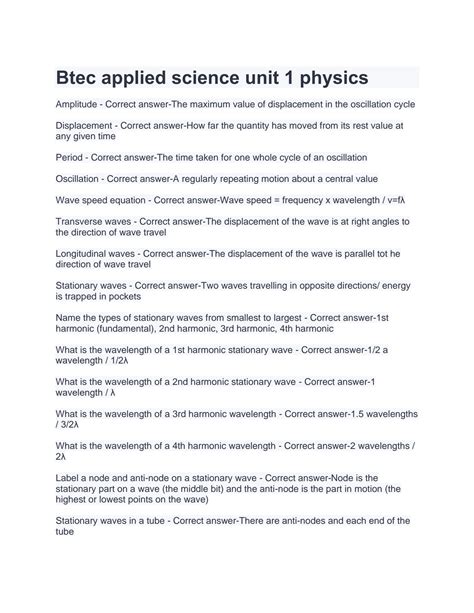 Btec applied science unit 1 physics

Amplitude - Correct answer-The maximum value of displacement in the oscillation cycle

Displacement - Correct answer-How far the quantity has moved from its rest value at any given time

Period - Correct answer-The time taken for one whole cycle of an oscillation

Oscillation - Correct answer-A regularly repeating motion about a central value

Wave speed equation - Correct answer-Wave speed = frequency x wavelength / v=fλ

Transverse waves - Correct answer-The displacement of the wave is at right angles to the direction of wave travel

Longitudinal waves - Correct answer-The displacement of the wave is parallel tot he direction of wave travel

Stationary waves - Correct answer-Two waves travelling in opposite directions/ energy is trapped in pockets

Name the types of stationary waves from smallest to largest - Correct answer-1st harmonic (fundamental), 2nd harmonic, 3rd harmonic, 4th harmonic

What is the wavelength of a 1st harmonic stationary wave - Correct answer-1/2 a wavelength / 1/2λ

What is the wavelength of a 2nd harmonic stationary wave - Correct answer-1 wavelength / λ

What is the wavelength of a 3rd harmonic wavelength - Correct answer-1.5 wavelengths / 3/2λ

What is the wavelength of a 4th harmonic wavelength - Correct answer-2 wavelengths / 2λ

Label a node and anti-node on a stationary wave - Correct answer-Node is the stationary part on a wave (the middle bit) and the anti-node is the part in motion (the highest or lowest points on the wave)

Stationary waves in a tube - Correct answer-There are anti-nodes and each end of the tube